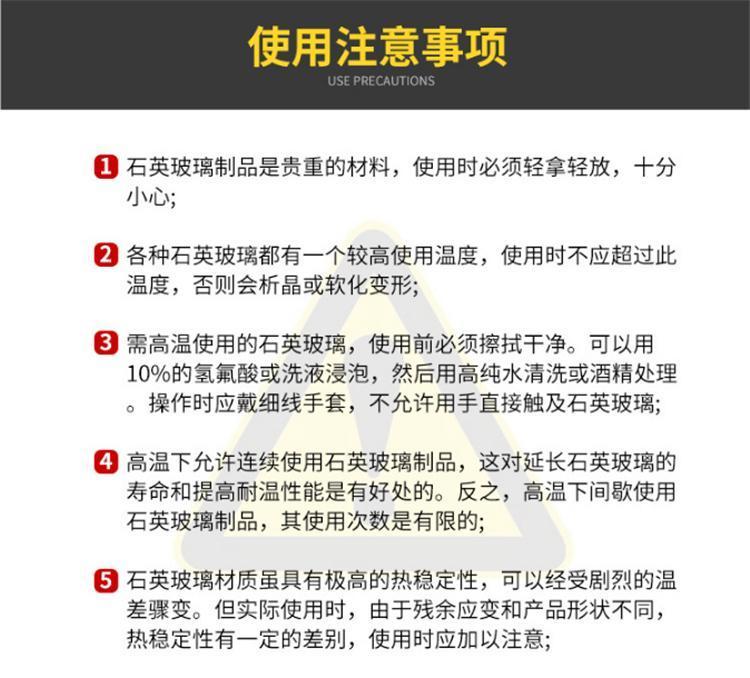 使用注意事项
USE PRECAUTIONS

1 石英玻璃制品是贵重的材料，使用时必须轻拿轻放，十分小心;

2 各种石英玻璃都有一个较高使用温度，使用时不应超过此温度，否则会析晶或软化变形;

3 需高温使用的石英玻璃，使用前必须擦拭干净。可以用10%的氢氟酸或洗液浸泡，然后用高纯水清洗或酒精处理。操作时应戴细线手套，不允许用手直接触及石英玻璃;

4 高温下允许连续使用石英玻璃制品，这对延长石英玻璃的寿命和提高耐温性能是有好处的。反之，高温下间歇使用石英玻璃制品，其使用次数是有限的;

5 石英玻璃材质虽具有极高的热稳定性，可以经受剧烈的温差骤变。但实际使用时，由于残余应变和产品形状不同，热稳定性有一定的差别，使用时应加以注意;